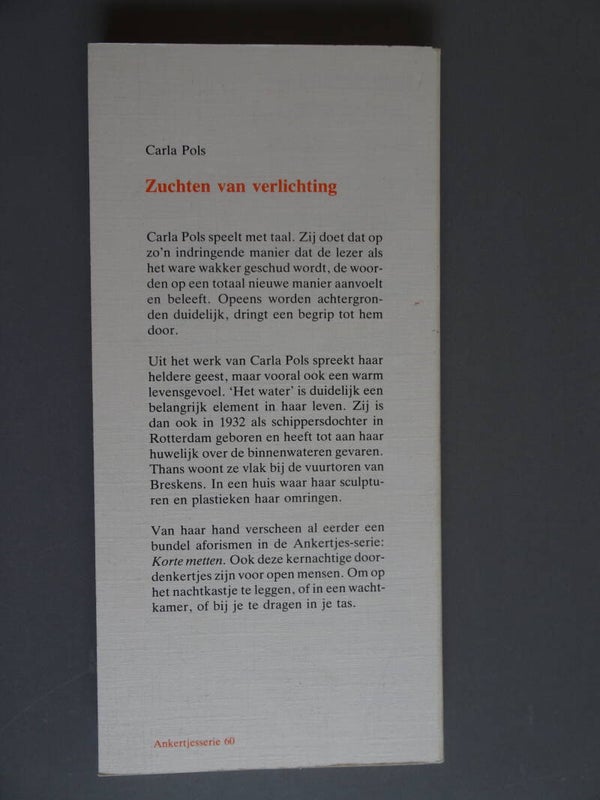 Carla Pols

Zuchten van verlichting

Carla Pols speelt met taal. Zij doet dat op zo'n indringende manier dat de lezer als het ware wakker geschud wordt, de woorden op een totaal nieuwe manier aanvoelt en beleeft. Opeens worden achtergronden duidelijk, dringt een begrip tot hem door.

Uit het werk van Carla Pols spreekt haar heldere geest, maar vooral ook een warm levensgevoel. 'Het water' is duidelijk een belangrijk element in haar leven. Zij is dan ook in 1932 als schippersdochter in Rotterdam geboren en heeft tot aan haar huwelijk over de binnenwateren gevaren. Thans woont ze vlak bij de vuurtoren van Breskens. In een huis waar haar sculpturen en plastieken haar omringen.

Van haar hand verscheen al eerder een bundel aforismen in de Ankertjes-serie: Korte metten. Ook deze kernachtige doordenkertjes zijn voor open mensen. Om op het nachtkastje te leggen, of in een wachtkamer, of bij je te dragen in je tas.

Ankertjesserie 60